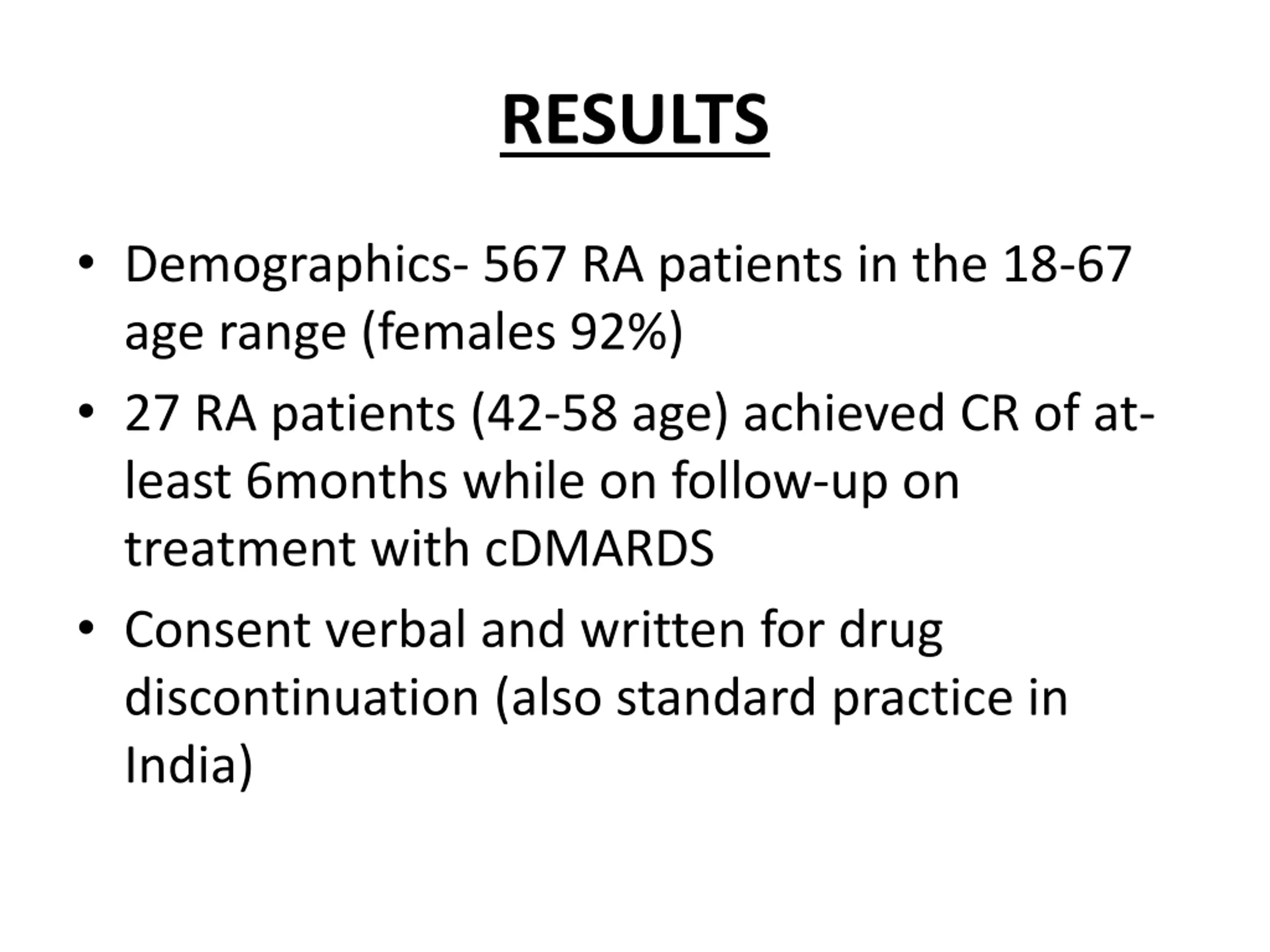 RESULTS

• Demographics- 567 RA patients in the 18-67 age range (females 92%)

• 27 RA patients (42-58 age) achieved CR of at-least 6months while on follow-up on treatment with cDMARDS

• Consent verbal and written for drug discontinuation (also standard practice in India)